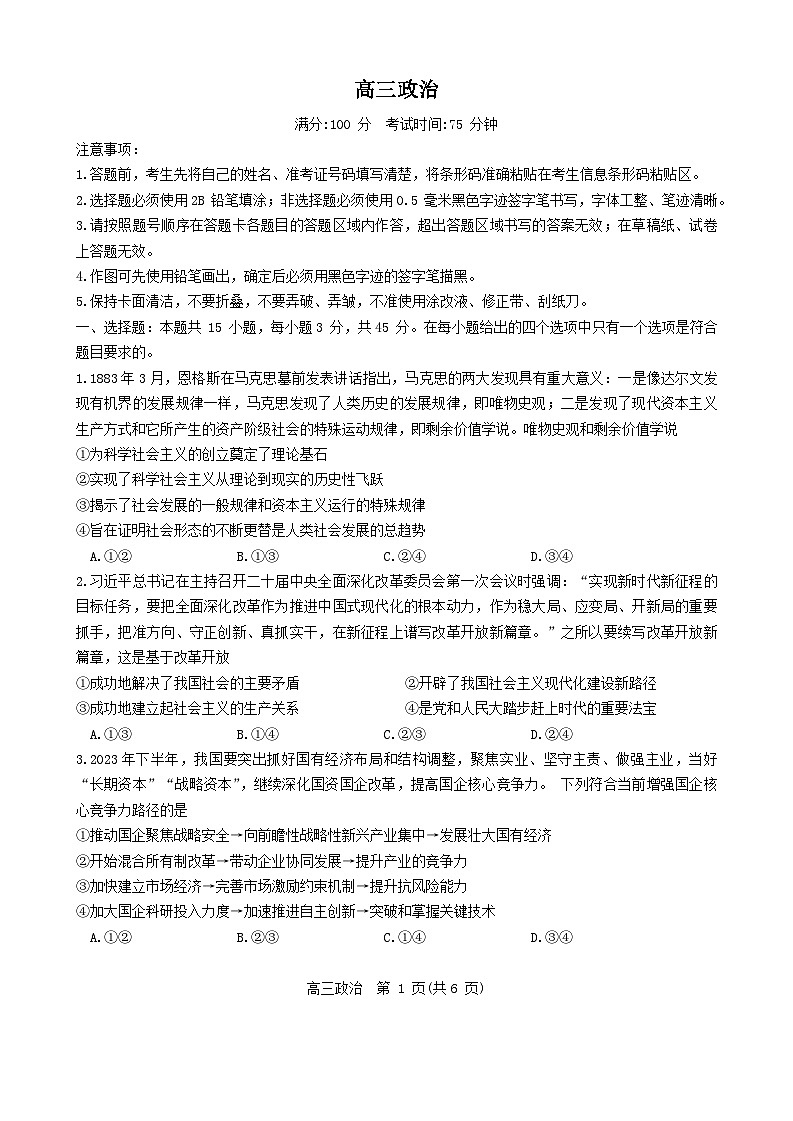 高三政治

满分:100 分　考试时间:75 分钟

注意事项：

1.答题前，考生先将自己的姓名、准考证号码填写清楚，将条形码准确粘贴在考生信息条形码粘贴区。

2.选择题必须使用 2B 铅笔填涂；非选择题必须使用 0.5 毫米黑色字迹签字笔书写，字体工整、笔迹清晰。

3.请按照题号顺序在答题卡各题目的答题区域内作答，超出答题区域书写的答案无效；在草稿纸、试卷上答题无效。

4.作图可先使用铅笔画出，确定后必须用黑色字迹的签字笔描黑。

5.保持卡面清洁，不要折叠，不要弄破、弄皱，不准使用涂改液、修正带、刮纸刀。

一、选择题：本题共 15 小题，每小题 3 分，共 45 分。在每小题给出的四个选项中只有一个选项是符合题目要求的。

1.1883 年 3 月，恩格斯在马克思墓前发表讲话指出，马克思的两大发现具有重大意义：一是像达尔文发现有机界的发展规律一样，马克思发现了人类历史的发展规律，即唯物史观；二是发现了现代资本主义生产方式和它所产生的资产阶级社会的特殊运动规律，即剩余价值学说。唯物史观和剩余价值学说

①为科学社会主义的创立奠定了理论基石

②实现了科学社会主义从理论到现实的历史性飞跃

③揭示了社会发展的一般规律和资本主义运行的特殊规律

④旨在证明社会形态的不断更替是人类社会发展的总趋势

A.①②　　B.①③　　C.②④　　D.③④

2.习近平总书记在主持召开二十届中央全面深化改革委员会第一次会议时强调：“实现新时代新征程的目标任务，要把全面深化改革作为推进中国式现代化的根本动力，作为稳大局、应变局、开新局的重要抓手，把准方向、守正创新、真抓实干，在新征程上谱写改革开放新篇章。”之所以要续写改革开放新篇章，这是基于改革开放

①成功地解决了我国社会的主要矛盾　　②开辟了我国社会主义现代化建设新路径

③成功地建立起社会主义的生产关系　　④是党和人民大踏步赶上时代的重要法宝

A.①③　　B.①④　　C.②③　　D.②④

3.2023 年下半年，我国要突出抓好国有经济布局和结构调整，聚焦实业、坚守主责、做强主业，当好“长期资本”“战略资本”，继续深化国资国企改革，提高国企核心竞争力。 下列符合当前增强国企核心竞争力路径的是

①推动国企聚焦战略安全→向前瞻性战略性新兴产业集中→发展壮大国有经济

②开始混合所有制改革→带动企业协同发展→提升产业的竞争力

③加快建立市场经济→完善市场激励约束机制→提升抗风险能力

④加大国企科研投入力度→加速推进自主创新→突破和掌握关键技术

A.①②　　B.②③　　C.①④　　D.③④

高三政治　第 1 页(共 6 页)